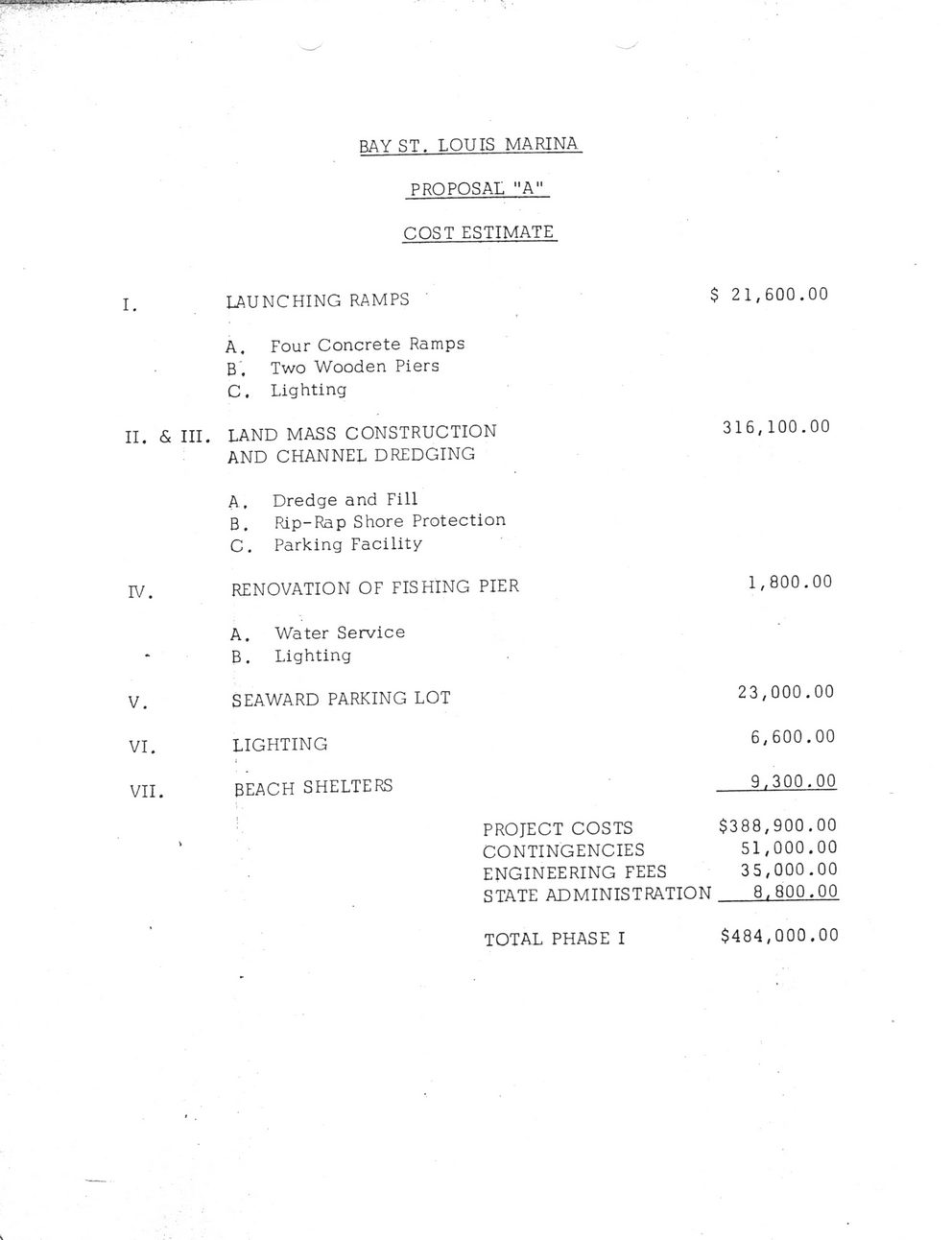 BAY ST. LOUIS MARINA

PROPOSAL "A"

COST ESTIMATE

I. LAUNCHING RAMPS $ 21,600.00

A. Four Concrete Ramps
B. Two Wooden Piers
C. Lighting

II. & III. LAND MASS CONSTRUCTION AND CHANNEL DREDGING 316,100.00

A. Dredge and Fill
B. Rip-Rap Shore Protection
C. Parking Facility

IV. RENOVATION OF FISHING PIER 1,800.00

A. Water Service
B. Lighting

V. SEAWARD PARKING LOT 23,000.00

VI. LIGHTING 6,600.00

VII. BEACH SHELTERS 9,300.00

PROJECT COSTS $388,900.00
CONTINGENCIES 51,000.00
ENGINEERING FEES 35,000.00
STATE ADMINISTRATION 8,800.00

TOTAL PHASE I $484,000.00